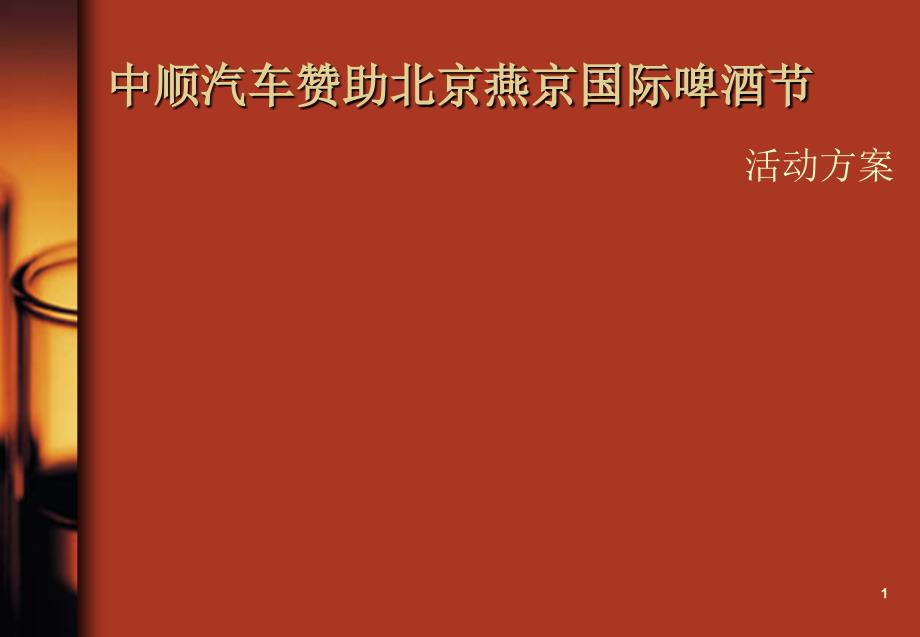 中顺汽车赞助北京燕京国际啤酒节

活动方案

1